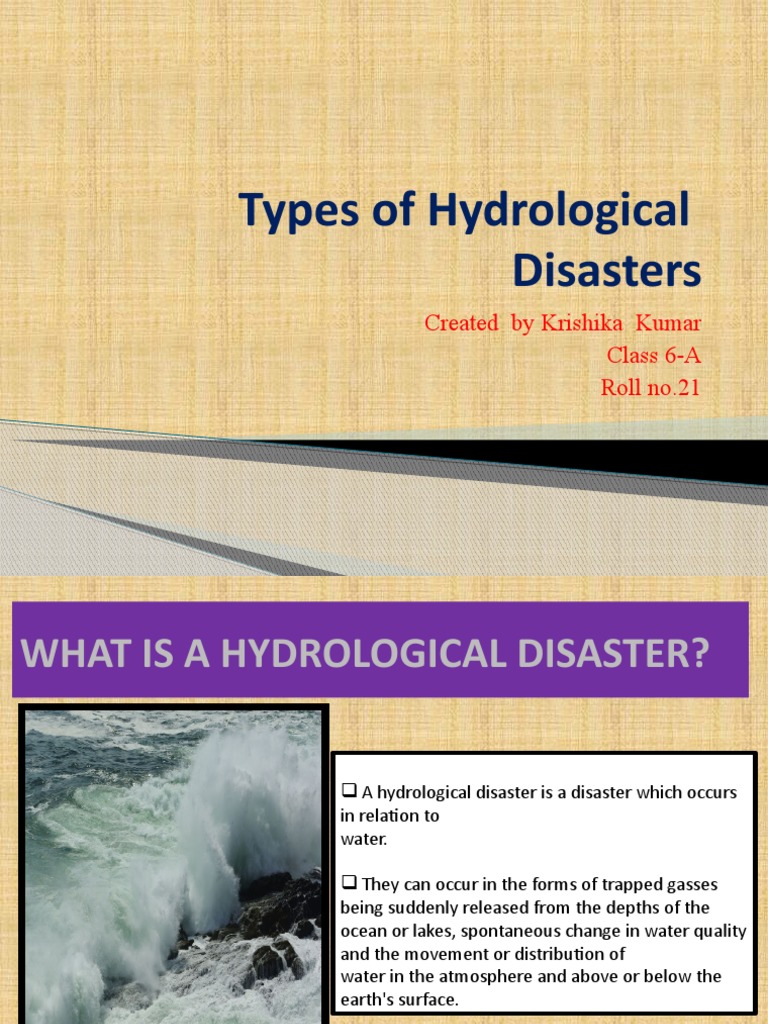 Types of Hydrological Disasters

Created by Krishika Kumar
Class 6-A
Roll no.21

WHAT IS A HYDROLOGICAL DISASTER?

❑ A hydrological disaster is a disaster which occurs in relation to water.

❑ They can occur in the forms of trapped gasses being suddenly released from the depths of the ocean or lakes, spontaneous change in water quality and the movement or distribution of water in the atmosphere and above or below the earth's surface.